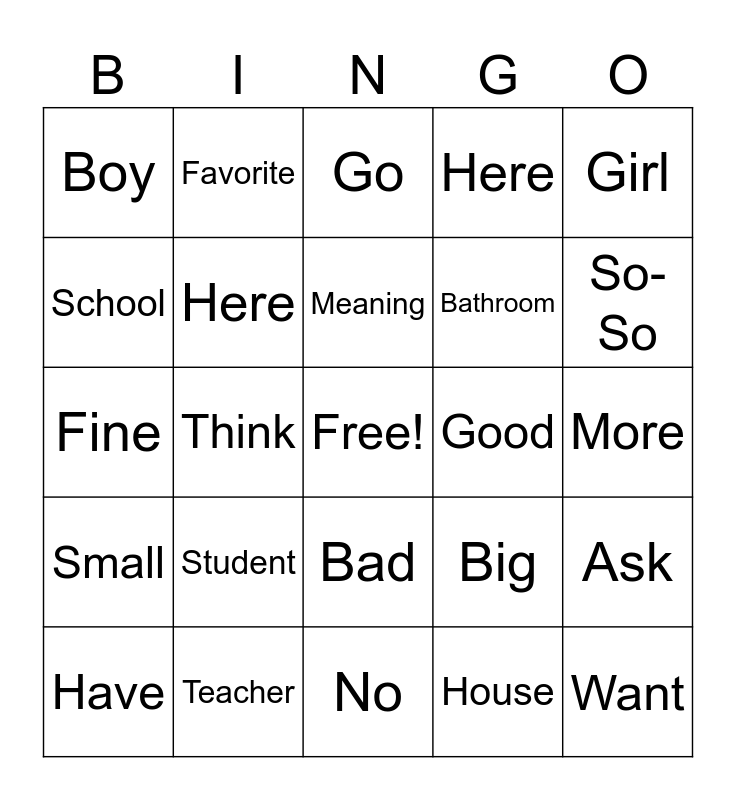 | B | I | N | G | O |
|---|---|---|---|---|
| Boy | Favorite | Go | Here | Girl |
| School | Here | Meaning | Bathroom | So-So |
| Fine | Think | Free! | Good | More |
| Small | Student | Bad | Big | Ask |
| Have | Teacher | No | House | Want |